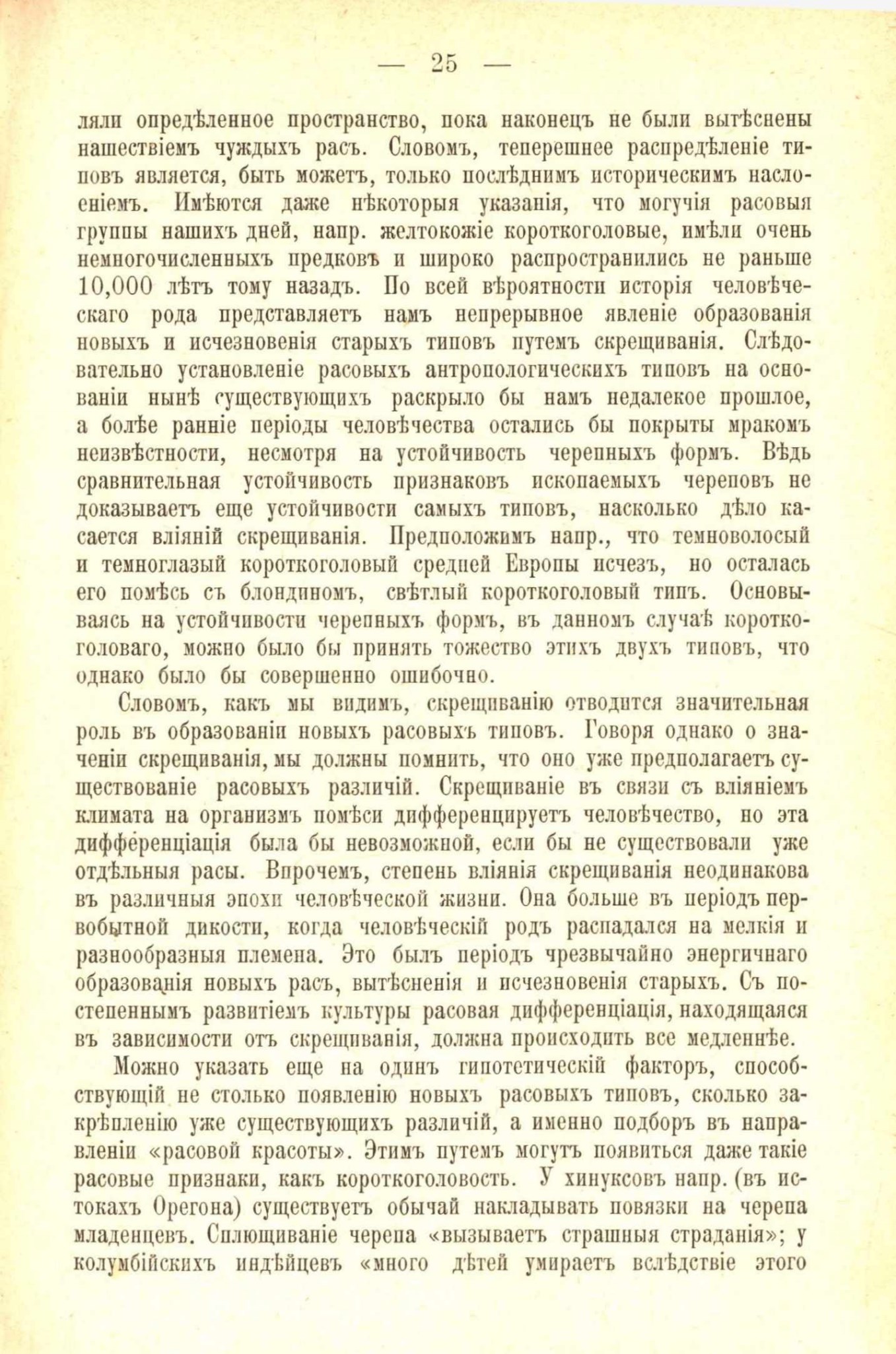 — 25 —

ляли опредѣленное пространство, пока наконецъ не были вытѣснены нашествіемъ чуждыхъ расъ. Словомъ, теперешнее распредѣленіе типовъ является, быть можетъ, только послѣднимъ историческимъ наслоеніемъ. Имѣются даже нѣкоторыя указанія, что могучія расовыя группы нашихъ дней, напр. желтокожіе короткоголовые, имѣли очень немногочисленныхъ предковъ и широко распространились не раньше 10,000 лѣтъ тому назадъ. По всей вѣроятности исторія человѣческаго рода представляетъ намъ непрерывное явленіе образованія новыхъ и исчезновенія старыхъ типовъ путемъ скрещиванія. Слѣдовательно установленіе расовыхъ антропологическихъ типовъ на основаніи нынѣ существующихъ раскрыло бы намъ недалекое прошлое, а болѣе ранніе періоды человѣчества остались бы покрыты мракомъ неизвѣстности, несмотря на устойчивость черепныхъ формъ. Вѣдь сравнительная устойчивость признаковъ ископаемыхъ череповъ не доказываетъ еще устойчивости самыхъ типовъ, насколько дѣло касается вліяній скрещиванія. Предположимъ напр., что темноволосый и темноглазый короткоголовый средней Европы исчезъ, но осталась его помѣсь съ блондиномъ, свѣтлый короткоголовый типъ. Основываясь на устойчивости черепныхъ формъ, въ данномъ случаѣ короткоголоваго, можно было бы принять тожество этихъ двухъ типовъ, что однако было бы совершенно ошибочно.

Словомъ, какъ мы видимъ, скрещиванію отводится значительная роль въ образованіи новыхъ расовыхъ типовъ. Говоря однако о значеніи скрещиванія, мы должны помнить, что оно уже предполагаетъ существованіе расовыхъ различій. Скрещиваніе въ связи съ вліяніемъ климата на организмъ помѣси дифференцируетъ человѣчество, но эта дифференціація была бы невозможной, если бы не существовали уже отдѣльныя расы. Впрочемъ, степень вліянія скрещиванія неодинакова въ различныя эпохи человѣческой жизни. Она больше въ періодъ первобытной дикости, когда человѣческій родъ распадался на мелкія и разнообразныя племена. Это былъ періодъ чрезвычайно энергичнаго образованія новыхъ расъ, вытѣсненія и исчезновенія старыхъ. Съ постепеннымъ развитіемъ культуры расовая дифференціація, находящаяся въ зависимости отъ скрещиванія, должна происходить все медленнѣе.

Можно указать еще на одинъ гипотетическій факторъ, способствующій не столько появленію новыхъ расовыхъ типовъ, сколько закрѣпленію уже существующихъ различій, а именно подборъ въ направленіи «расовой красоты». Этимъ путемъ могутъ появиться даже такіе расовые признаки, какъ короткоголовость. У хинуксовъ напр. (въ истокахъ Орегона) существуетъ обычай накладывать повязки на черепа младенцевъ. Сплющиваніе черепа «вызываетъ страшныя страданія»; у колумбійскихъ индѣйцевъ «много дѣтей умираетъ вслѣдствіе этого